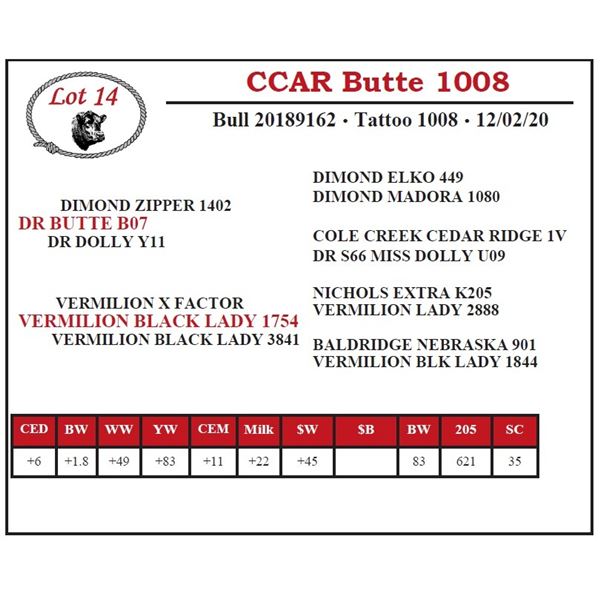 Lot 14

CCAR Butte 1008

Bull 20189162 • Tattoo 1008 • 12/02/20

DIMOND ZIPPER 1402
DR BUTTE B07
DR DOLLY Y11

VERMILION X FACTOR
VERMILION BLACK LADY 1754
VERMILION BLACK LADY 3841

DIMOND ELKO 449
DIMOND MADORA 1080

COLE CREEK CEDAR RIDGE 1V
DR S66 MISS DOLLY U09

NICHOLS EXTRA K205
VERMILION LADY 2888

BALDRIDGE NEBRASKA 901
VERMILION BLK LADY 1844

| CED | BW | WW | YW | CEM | Milk | $W | $B | BW | 205 | SC |
|---|---|---|---|---|---|---|---|---|---|---|
| +6 | +1.8 | +49 | +83 | +11 | +22 | +45 |  | 83 | 621 | 35 |